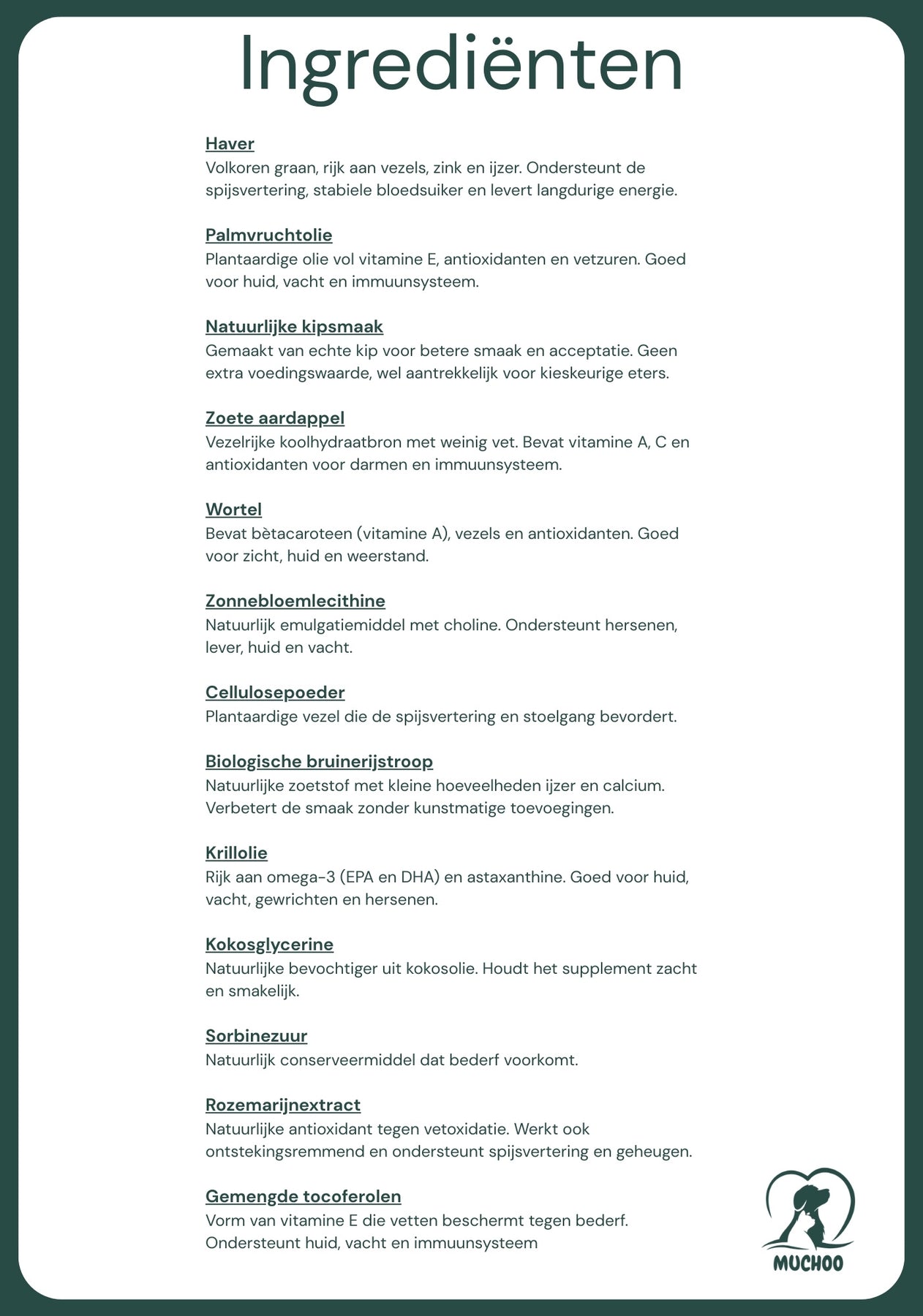 Ingrediënten

Haver
Volkoren graan, rijk aan vezels, zink en ijzer. Ondersteunt de spijsvertering, stabiele bloedsuiker en levert langdurige energie.

Palmvruchtolie
Plantaardige olie vol vitamine E, antioxidanten en vetzuren. Goed voor huid, vacht en immuunsysteem.

Natuurlijke kipsmaak
Gemaakt van echte kip voor betere smaak en acceptatie. Geen extra voedingswaarde, wel aantrekkelijk voor kieskeurige eters.

Zoete aardappel
Vezelrijke koolhydraatbron met weinig vet. Bevat vitamine A, C en antioxidanten voor darmen en immuunsysteem.

Wortel
Bevat bètacaroteen (vitamine A), vezels en antioxidanten. Goed voor zicht, huid en weerstand.

Zonnebloemlecithine
Natuurlijk emulgatiemiddel met choline. Ondersteunt hersenen, lever, huid en vacht.

Cellulosepoeder
Plantaardige vezel die de spijsvertering en stoelgang bevordert.

Biologische bruinerijstroop
Natuurlijke zoetstof met kleine hoeveelheden ijzer en calcium. Verbetert de smaak zonder kunstmatige toevoegingen.

Krillolie
Rijk aan omega-3 (EPA en DHA) en astaxanthine. Goed voor huid, vacht, gewrichten en hersenen.

Kokosglycerine
Natuurlijke bevochtiger uit kokosolie. Houdt het supplement zacht en smakelijk.

Sorbinezuur
Natuurlijk conserveermiddel dat bederf voorkomt.

Rozemarijnextract
Natuurlijke antioxidant tegen vetoxidatie. Werkt ook ontstekingsremmend en ondersteunt spijsvertering en geheugen.

Gemengde tocoferolen
Vorm van vitamine E die vetten beschermt tegen bederf. Ondersteunt huid, vacht en immuunsysteem

MUCHOO